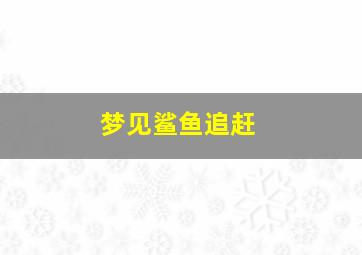 梦见鲨鱼追赶